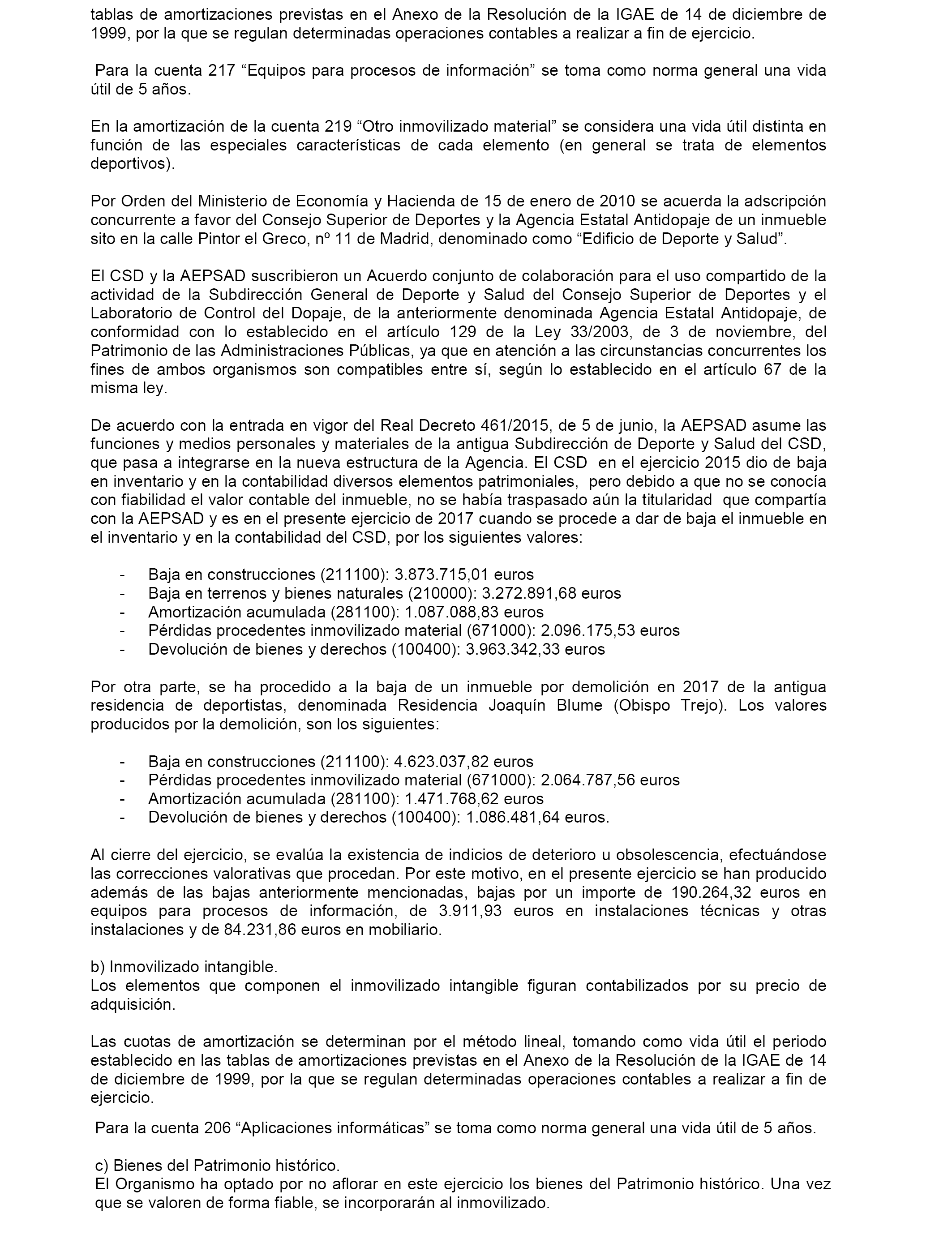 tablas de amortizaciones previstas en el Anexo de la Resolución de la IGAE de 14 de diciembre de 1999, por la que se regulan determinadas operaciones contables a realizar a fin de ejercicio.

Para la cuenta 217 “Equipos para procesos de información” se toma como norma general una vida útil de 5 años.

En la amortización de la cuenta 219 “Otro inmovilizado material” se considera una vida útil distinta en función de las especiales características de cada elemento (en general se trata de elementos deportivos).

Por Orden del Ministerio de Economía y Hacienda de 15 de enero de 2010 se acuerda la adscripción concurrente a favor del Consejo Superior de Deportes y la Agencia Estatal Antidopaje de un inmueble sito en la calle Pintor el Greco, nº 11 de Madrid, denominado como “Edificio de Deporte y Salud”.

El CSD y la AEPSAD suscribieron un Acuerdo conjunto de colaboración para el uso compartido de la actividad de la Subdirección General de Deporte y Salud del Consejo Superior de Deportes y el Laboratorio de Control del Dopaje, de la anteriormente denominada Agencia Estatal Antidopaje, de conformidad con lo establecido en el artículo 129 de la Ley 33/2003, de 3 de noviembre, del Patrimonio de las Administraciones Públicas, ya que en atención a las circunstancias concurrentes los fines de ambos organismos son compatibles entre sí, según lo establecido en el artículo 67 de la misma ley.

De acuerdo con la entrada en vigor del Real Decreto 461/2015, de 5 de junio, la AEPSAD asume las funciones y medios personales y materiales de la antigua Subdirección de Deporte y Salud del CSD, que pasa a integrarse en la nueva estructura de la Agencia. El CSD en el ejercicio 2015 dio de baja en inventario y en la contabilidad diversos elementos patrimoniales, pero debido a que no se conocía con fiabilidad el valor contable del inmueble, no se había traspasado aún la titularidad que compartía con la AEPSAD y es en el presente ejercicio de 2017 cuando se procede a dar de baja el inmueble en el inventario y en la contabilidad del CSD, por los siguientes valores:

- Baja en construcciones (211100): 3.873.715,01 euros
- Baja en terrenos y bienes naturales (210000): 3.272.891,68 euros
- Amortización acumulada (281100): 1.087.088,83 euros
- Pérdidas procedentes inmovilizado material (671000): 2.096.175,53 euros
- Devolución de bienes y derechos (100400): 3.963.342,33 euros

Por otra parte, se ha procedido a la baja de un inmueble por demolición en 2017 de la antigua residencia de deportistas, denominada Residencia Joaquín Blume (Obispo Trejo). Los valores producidos por la demolición, son los siguientes:

- Baja en construcciones (211100): 4.623.037,82 euros
- Pérdidas procedentes inmovilizado material (671000): 2.064.787,56 euros
- Amortización acumulada (281100): 1.471.768,62 euros
- Devolución de bienes y derechos (100400): 1.086.481,64 euros.

Al cierre del ejercicio, se evalúa la existencia de indicios de deterioro u obsolescencia, efectuándose las correcciones valorativas que procedan. Por este motivo, en el presente ejercicio se han producido además de las bajas anteriormente mencionadas, bajas por un importe de 190.264,32 euros en equipos para procesos de información, de 3.911,93 euros en instalaciones técnicas y otras instalaciones y de 84.231,86 euros en mobiliario.

b) Inmovilizado intangible.
Los elementos que componen el inmovilizado intangible figuran contabilizados por su precio de adquisición.

Las cuotas de amortización se determinan por el método lineal, tomando como vida útil el periodo establecido en las tablas de amortizaciones previstas en el Anexo de la Resolución de la IGAE de 14 de diciembre de 1999, por la que se regulan determinadas operaciones contables a realizar a fin de ejercicio.

Para la cuenta 206 “Aplicaciones informáticas” se toma como norma general una vida útil de 5 años.

c) Bienes del Patrimonio histórico.
El Organismo ha optado por no aflorar en este ejercicio los bienes del Patrimonio histórico. Una vez que se valoren de forma fiable, se incorporarán al inmovilizado.